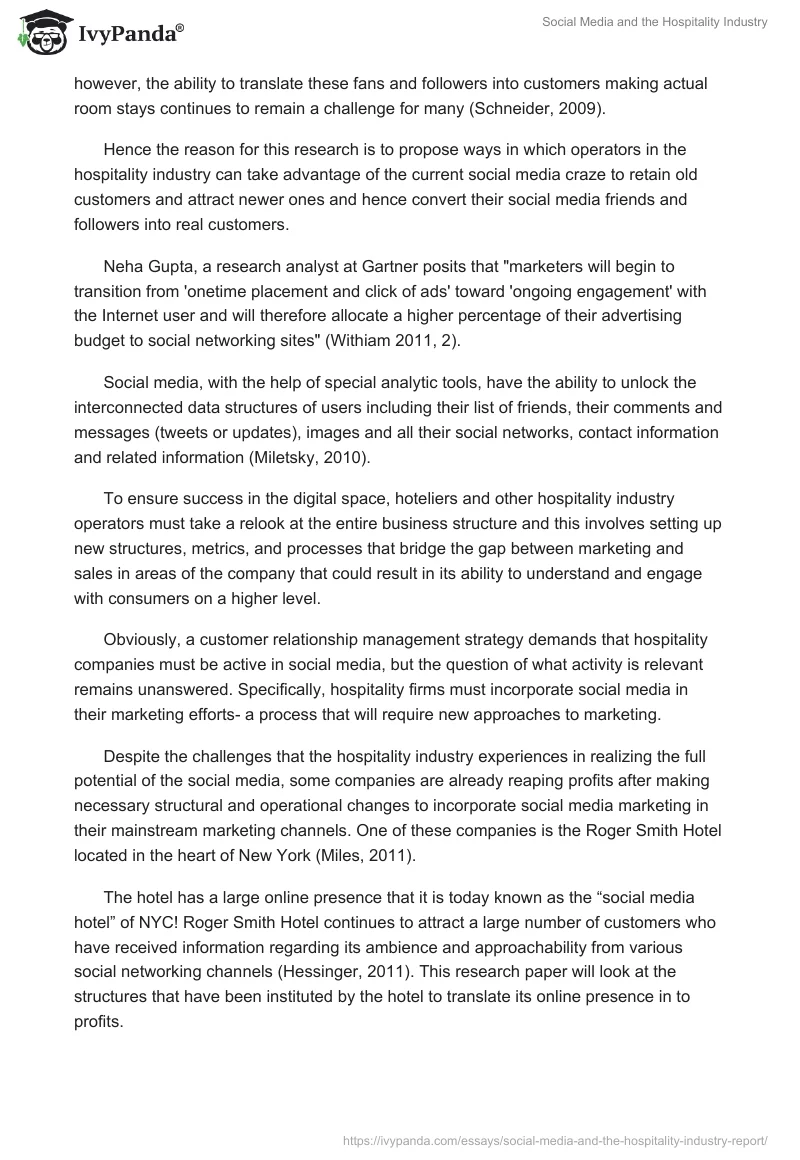 IvyPanda®

Social Media and the Hospitality Industry

however, the ability to translate these fans and followers into customers making actual room stays continues to remain a challenge for many (Schneider, 2009).

Hence the reason for this research is to propose ways in which operators in the hospitality industry can take advantage of the current social media craze to retain old customers and attract newer ones and hence convert their social media friends and followers into real customers.

Neha Gupta, a research analyst at Gartner posits that "marketers will begin to transition from 'onetime placement and click of ads' toward 'ongoing engagement' with the Internet user and will therefore allocate a higher percentage of their advertising budget to social networking sites" (Withiam 2011, 2).

Social media, with the help of special analytic tools, have the ability to unlock the interconnected data structures of users including their list of friends, their comments and messages (tweets or updates), images and all their social networks, contact information and related information (Miletsky, 2010).

To ensure success in the digital space, hoteliers and other hospitality industry operators must take a relook at the entire business structure and this involves setting up new structures, metrics, and processes that bridge the gap between marketing and sales in areas of the company that could result in its ability to understand and engage with consumers on a higher level.

Obviously, a customer relationship management strategy demands that hospitality companies must be active in social media, but the question of what activity is relevant remains unanswered. Specifically, hospitality firms must incorporate social media in their marketing efforts- a process that will require new approaches to marketing.

Despite the challenges that the hospitality industry experiences in realizing the full potential of the social media, some companies are already reaping profits after making necessary structural and operational changes to incorporate social media marketing in their mainstream marketing channels. One of these companies is the Roger Smith Hotel located in the heart of New York (Miles, 2011).

The hotel has a large online presence that it is today known as the “social media hotel” of NYC! Roger Smith Hotel continues to attract a large number of customers who have received information regarding its ambience and approachability from various social networking channels (Hessinger, 2011). This research paper will look at the structures that have been instituted by the hotel to translate its online presence in to profits.

https://ivypanda.com/essays/social-media-and-the-hospitality-industry-report/